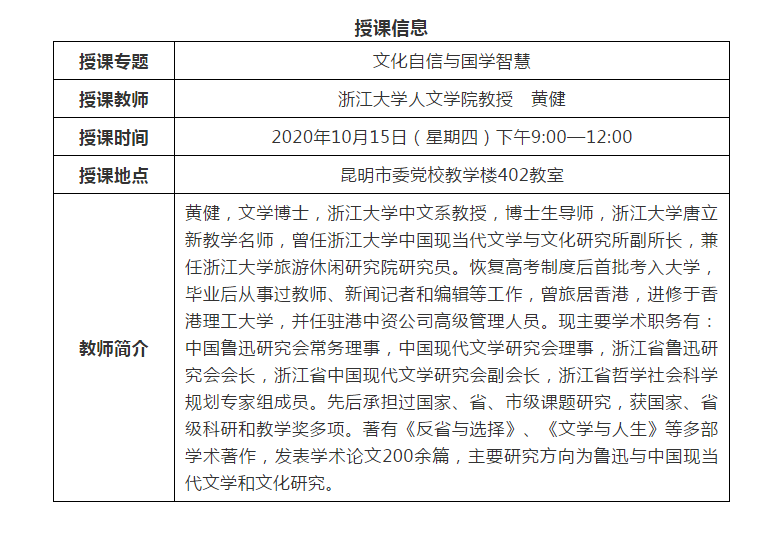 授课信息

| 授课专题 | 文化自信与国学智慧 |
|---|---|
| 授课教师 | 浙江大学人文学院教授　黄健 |
| 授课时间 | 2020年10月15日（星期四）下午9:00—12:00 |
| 授课地点 | 昆明市委党校教学楼402教室 |
| 教师简介 | 黄健，文学博士，浙江大学中文系教授，博士生导师，浙江大学唐立新教学名师，曾任浙江大学中国现当代文学与文化研究所副所长，兼任浙江大学旅游休闲研究院研究员。恢复高考制度后首批考入大学，毕业后从事过教师、新闻记者和编辑等工作，曾旅居香港，进修于香港理工大学，并任驻港中资公司高级管理人员。现主要学术职务有：中国鲁迅研究会常务理事，中国现代文学研究会理事，浙江省鲁迅研究会会长，浙江省中国现代文学研究会副会长，浙江省哲学社会科学规划专家组成员。先后承担过国家、省、市级课题研究，获国家、省级科研和教学奖多项。著有《反省与选择》、《文学与人生》等多部学术著作，发表学术论文200余篇，主要研究方向为鲁迅与中国现当代文学和文化研究。 |